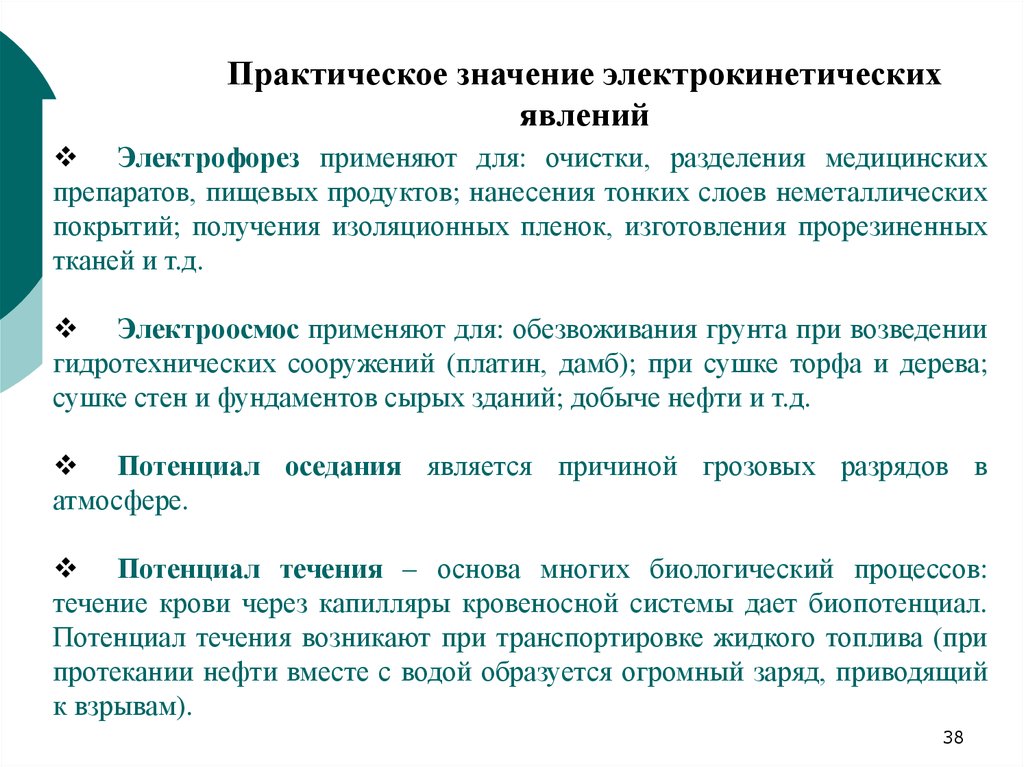 Практическое значение электрокинетических явлений

❖ Электрофорез применяют для: очистки, разделения медицинских препаратов, пищевых продуктов; нанесения тонких слоев неметаллических покрытий; получения изоляционных пленок, изготовления прорезиненных тканей и т.д.

❖ Электроосмос применяют для: обезвоживания грунта при возведении гидротехнических сооружений (платин, дамб); при сушке торфа и дерева; сушке стен и фундаментов сырых зданий; добыче нефти и т.д.

❖ Потенциал оседания является причиной грозовых разрядов в атмосфере.

❖ Потенциал течения – основа многих биологический процессов: течение крови через капилляры кровеносной системы дает биопотенциал. Потенциал течения возникают при транспортировке жидкого топлива (при протекании нефти вместе с водой образуется огромный заряд, приводящий к взрывам).

38